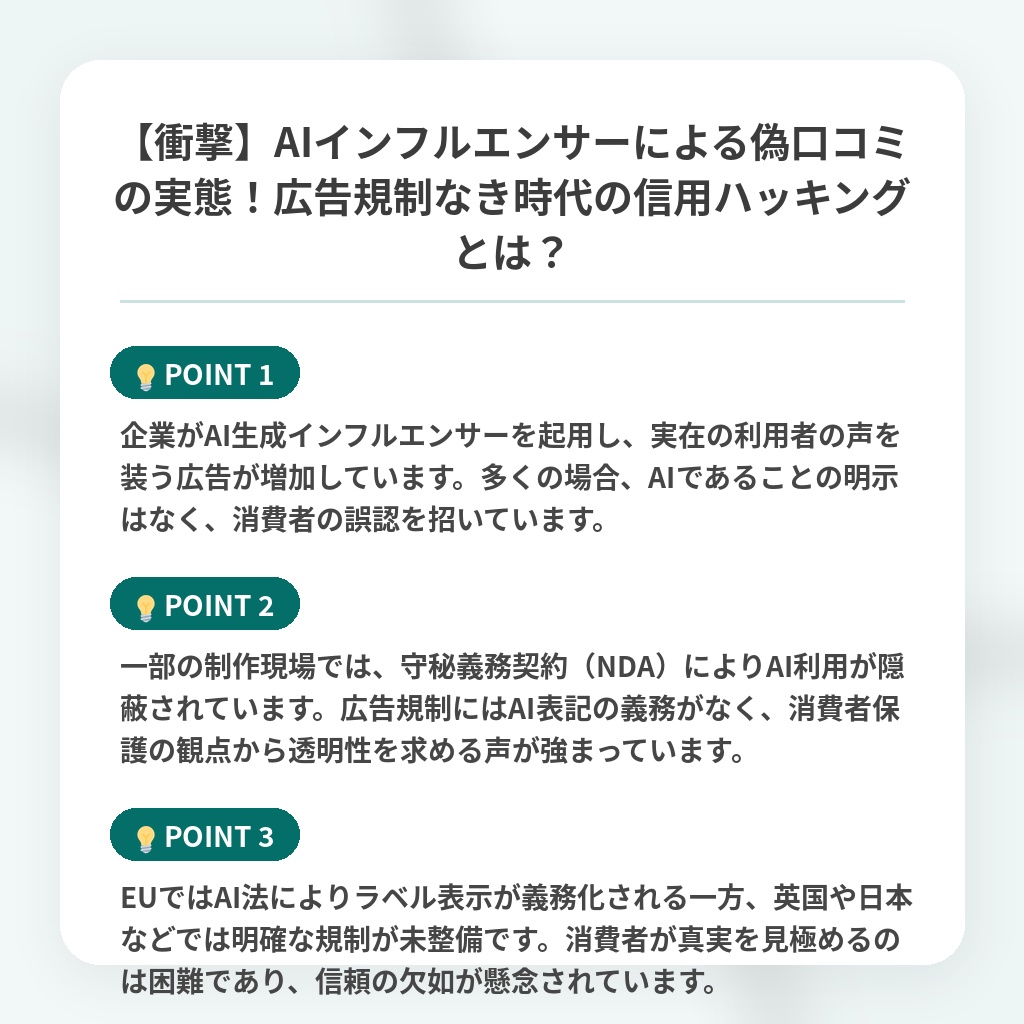 【衝撃】AIインフルエンサーによる偽口コミの実態！広告規制なき時代の信用ハッキングとは？

POINT 1

企業がAI生成インフルエンサーを起用し、実在の利用者の声を装う広告が増加しています。多くの場合、AIであることの明示はなく、消費者の誤認を招いています。

POINT 2

一部の制作現場では、守秘義務契約（NDA）によりAI利用が隠蔽されています。広告規制にはAI表記の義務がなく、消費者保護の観点から透明性を求める声が強まっています。

POINT 3

EUではAI法によりラベル表示が義務化される一方、英国や日本などでは明確な規制が未整備です。消費者が真実を見極めるのは困難であり、信頼の欠如が懸念されています。